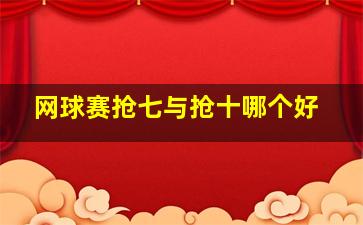 网球赛抢七与抢十哪个好